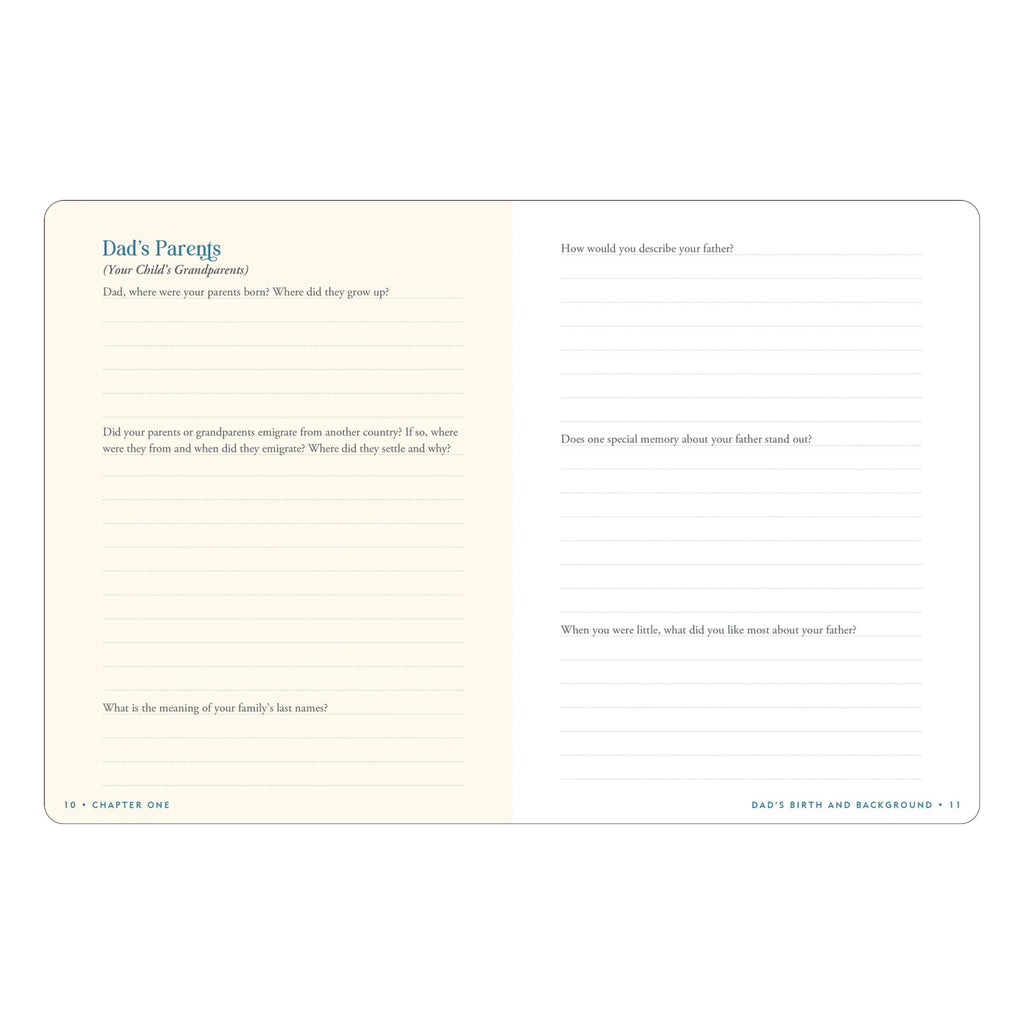 Dad's Parents
(Your Child's Grandparents)

Dad, where were your parents born? Where did they grow up?

Did your parents or grandparents emigrate from another country? If so, where were they from and when did they emigrate? Where did they settle and why?

What is the meaning of your family's last names?

10 • CHAPTER ONE

How would you describe your father?

Does one special memory about your father stand out?

When you were little, what did you like most about your father?

DAD'S BIRTH AND BACKGROUND • 11